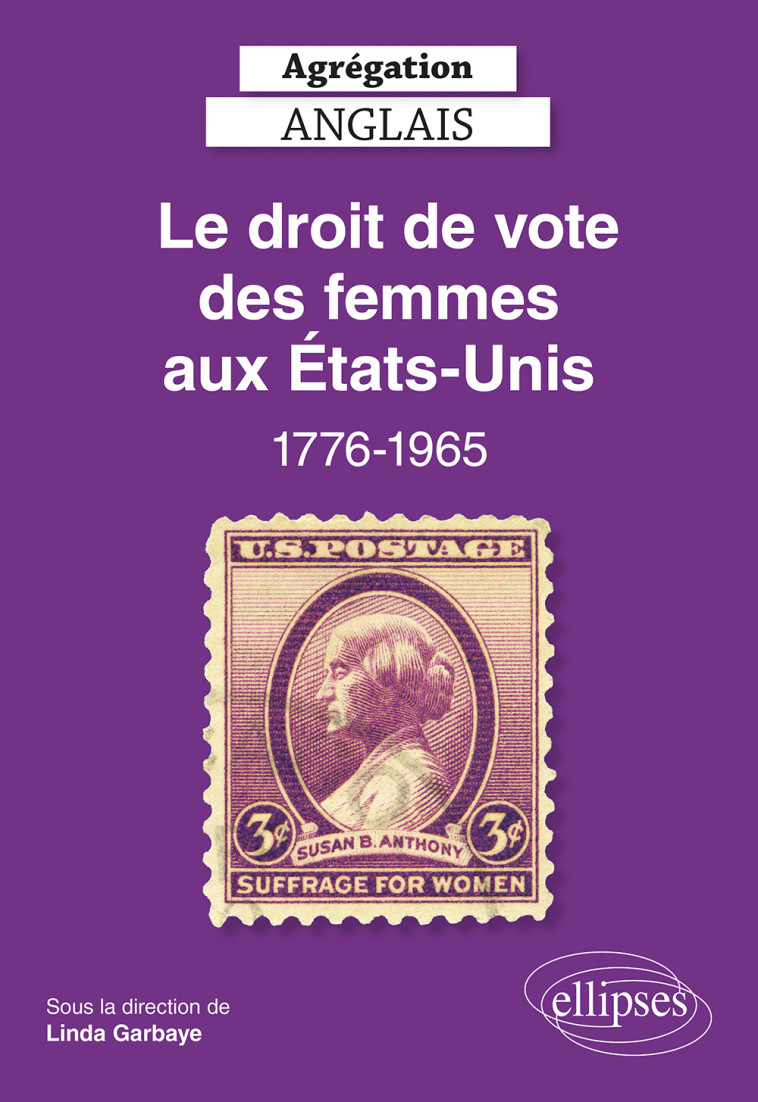 Agrégation
ANGLAIS

Le droit de vote des femmes aux États-Unis

1776-1965

U.S. POSTAGE

3¢ SUSAN B. ANTHONY 3¢

SUFFRAGE FOR WOMEN

Sous la direction de
Linda Garbaye

ellipses